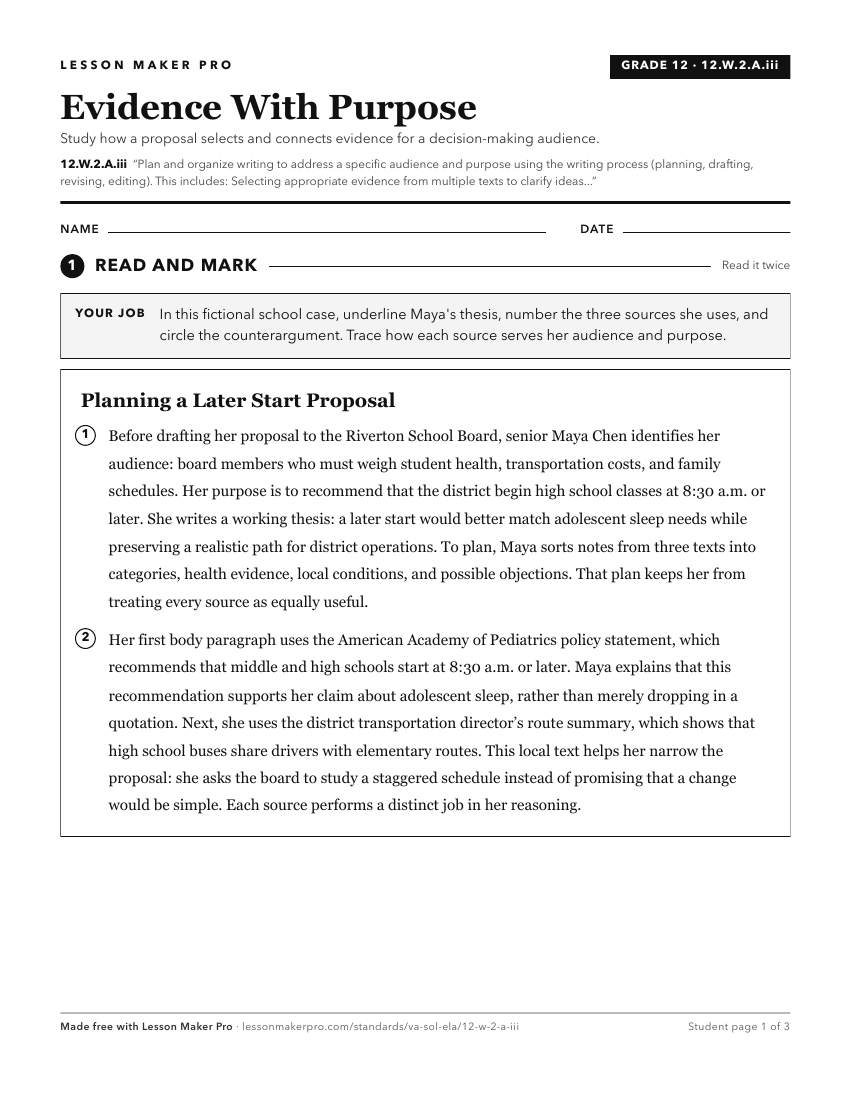 LESSON MAKER PRO

GRADE 12 · 12.W.2.A.iii

Evidence With Purpose

Study how a proposal selects and connects evidence for a decision-making audience.

12.W.2.A.iii "Plan and organize writing to address a specific audience and purpose using the writing process (planning, drafting, revising, editing). This includes: Selecting appropriate evidence from multiple texts to clarify ideas..."

NAME ____ DATE ____

1 READ AND MARK

Read it twice

YOUR JOB In this fictional school case, underline Maya's thesis, number the three sources she uses, and circle the counterargument. Trace how each source serves her audience and purpose.

Planning a Later Start Proposal

1 Before drafting her proposal to the Riverton School Board, senior Maya Chen identifies her audience: board members who must weigh student health, transportation costs, and family schedules. Her purpose is to recommend that the district begin high school classes at 8:30 a.m. or later. She writes a working thesis: a later start would better match adolescent sleep needs while preserving a realistic path for district operations. To plan, Maya sorts notes from three texts into categories, health evidence, local conditions, and possible objections. That plan keeps her from treating every source as equally useful.

2 Her first body paragraph uses the American Academy of Pediatrics policy statement, which recommends that middle and high schools start at 8:30 a.m. or later. Maya explains that this recommendation supports her claim about adolescent sleep, rather than merely dropping in a quotation. Next, she uses the district transportation director's route summary, which shows that high school buses share drivers with elementary routes. This local text helps her narrow the proposal: she asks the board to study a staggered schedule instead of promising that a change would be simple. Each source performs a distinct job in her reasoning.

Made free with Lesson Maker Pro · lessonmakerpro.com/standards/va-sol-ela/12-w-2-a-iii

Student page 1 of 3